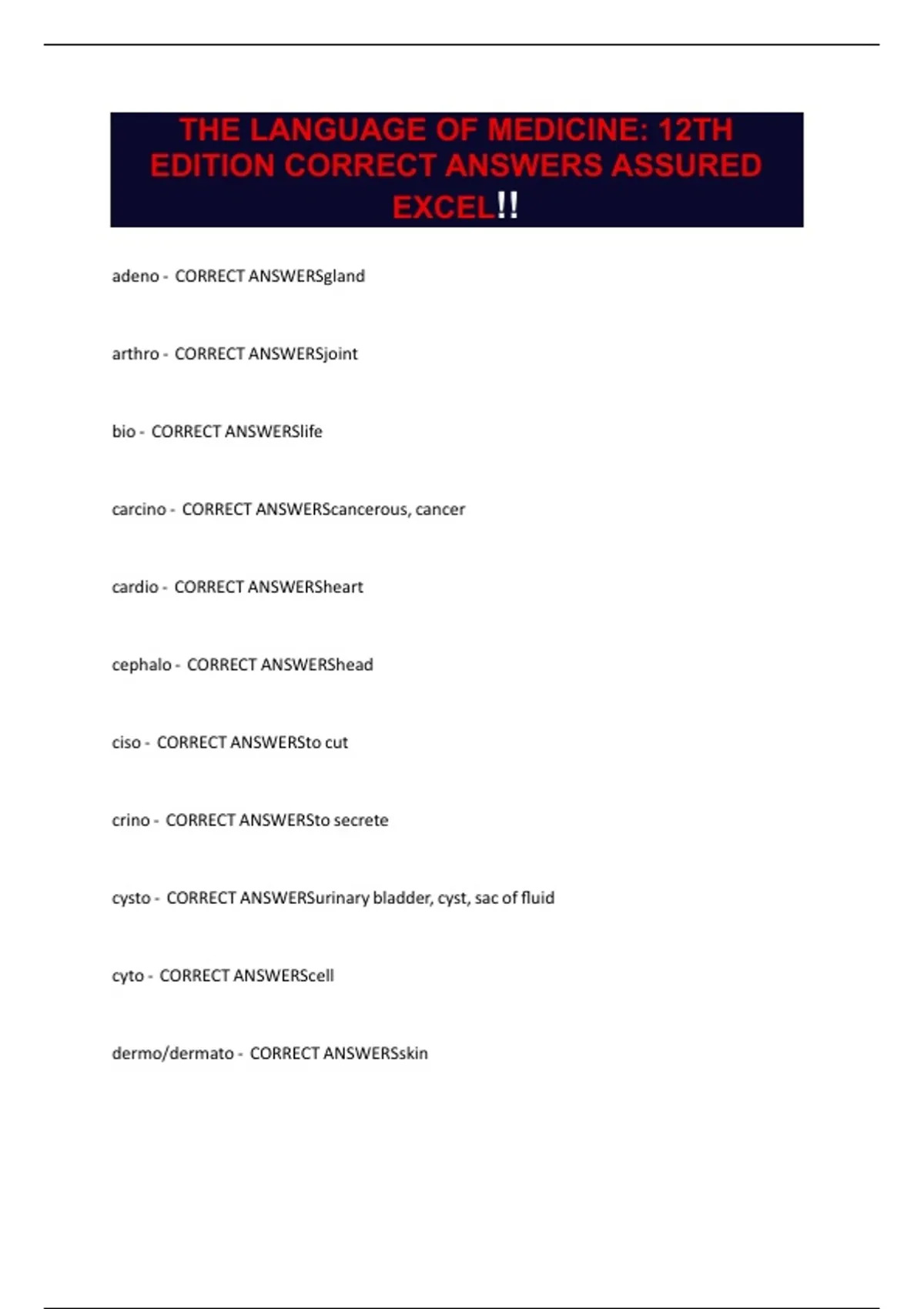 THE LANGUAGE OF MEDICINE: 12TH EDITION CORRECT ANSWERS ASSURED EXCEL!!

adeno - CORRECT ANSWERSgland

arthro - CORRECT ANSWERSjoint

bio - CORRECT ANSWERSlife

carcino - CORRECT ANSWERScancerous, cancer

cardio - CORRECT ANSWERSheart

cephalo - CORRECT ANSWERShead

ciso - CORRECT ANSWERSto cut

crino - CORRECT ANSWERSto secrete

cysto - CORRECT ANSWERSurinary bladder, cyst, sac of fluid

cyto - CORRECT ANSWERScell

dermo/dermato - CORRECT ANSWERSskin